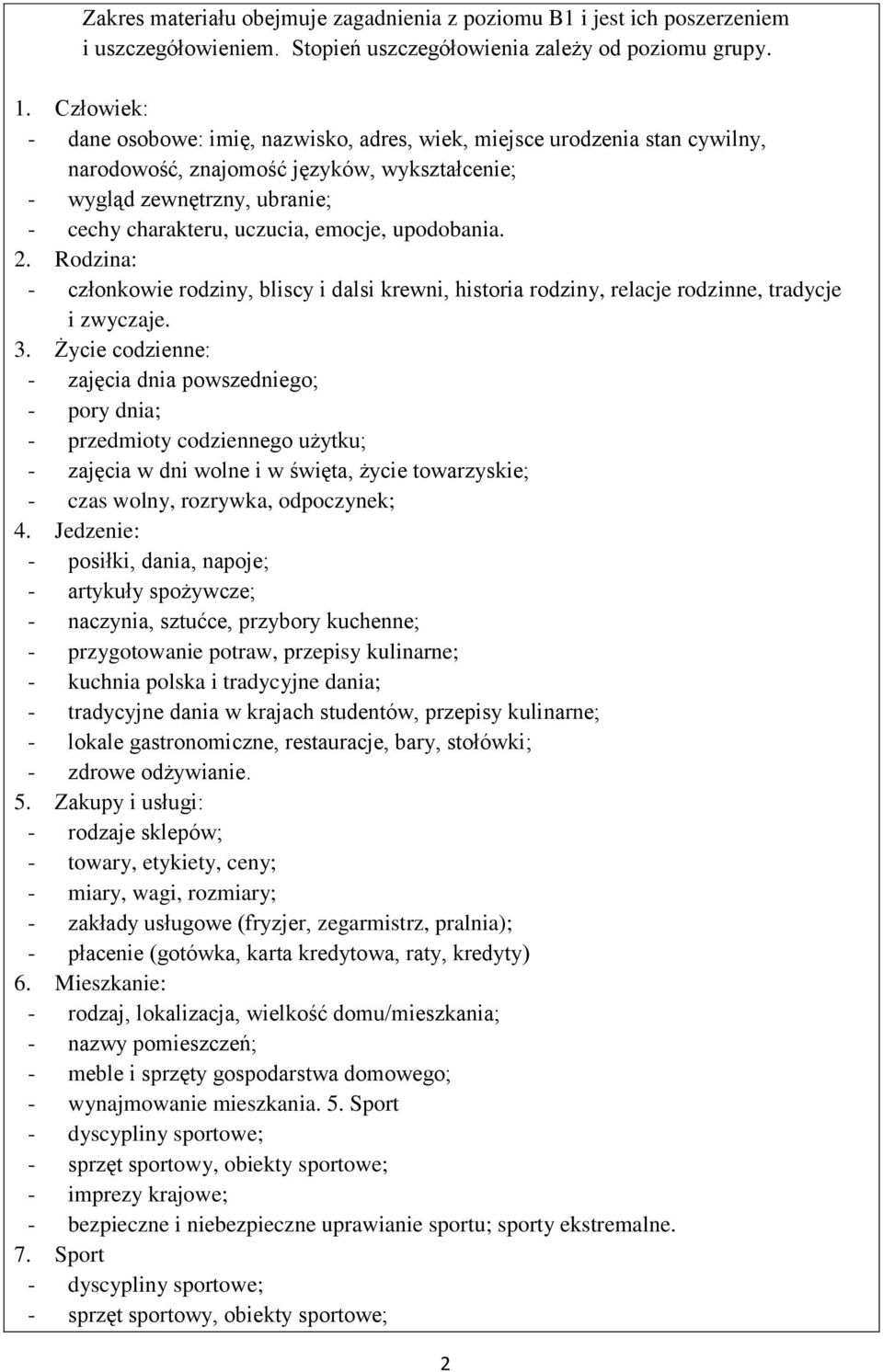 Zakres materiału obejmuje zagadnienia z poziomu B1 i jest ich poszerzeniem i uszczegółowieniem. Stopień uszczegółowienia zależy od poziomu grupy.

1. Człowiek:
- dane osobowe: imię, nazwisko, adres, wiek, miejsce urodzenia stan cywilny, narodowość, znajomość języków, wykształcenie;
- wygląd zewnętrzny, ubranie;
- cechy charakteru, uczucia, emocje, upodobania.
2. Rodzina:
- członkowie rodziny, bliscy i dalsi krewni, historia rodziny, relacje rodzinne, tradycje i zwyczaje.
3. Życie codzienne:
- zajęcia dnia powszedniego;
- pory dnia;
- przedmioty codziennego użytku;
- zajęcia w dni wolne i w święta, życie towarzyskie;
- czas wolny, rozrywka, odpoczynek;
4. Jedzenie:
- posiłki, dania, napoje;
- artykuły spożywcze;
- naczynia, sztućce, przybory kuchenne;
- przygotowanie potraw, przepisy kulinarne;
- kuchnia polska i tradycyjne dania;
- tradycyjne dania w krajach studentów, przepisy kulinarne;
- lokale gastronomiczne, restauracje, bary, stołówki;
- zdrowe odżywianie.
5. Zakupy i usługi:
- rodzaje sklepów;
- towary, etykiety, ceny;
- miary, wagi, rozmiary;
- zakłady usługowe (fryzjer, zegarmistrz, pralnia);
- płacenie (gotówka, karta kredytowa, raty, kredyty)
6. Mieszkanie:
- rodzaj, lokalizacja, wielkość domu/mieszkania;
- nazwy pomieszczeń;
- meble i sprzęty gospodarstwa domowego;
- wynajmowanie mieszkania. 5. Sport
- dyscypliny sportowe;
- sprzęt sportowy, obiekty sportowe;
- imprezy krajowe;
- bezpieczne i niebezpieczne uprawianie sportu; sporty ekstremalne.
7. Sport
- dyscypliny sportowe;
- sprzęt sportowy, obiekty sportowe;

2